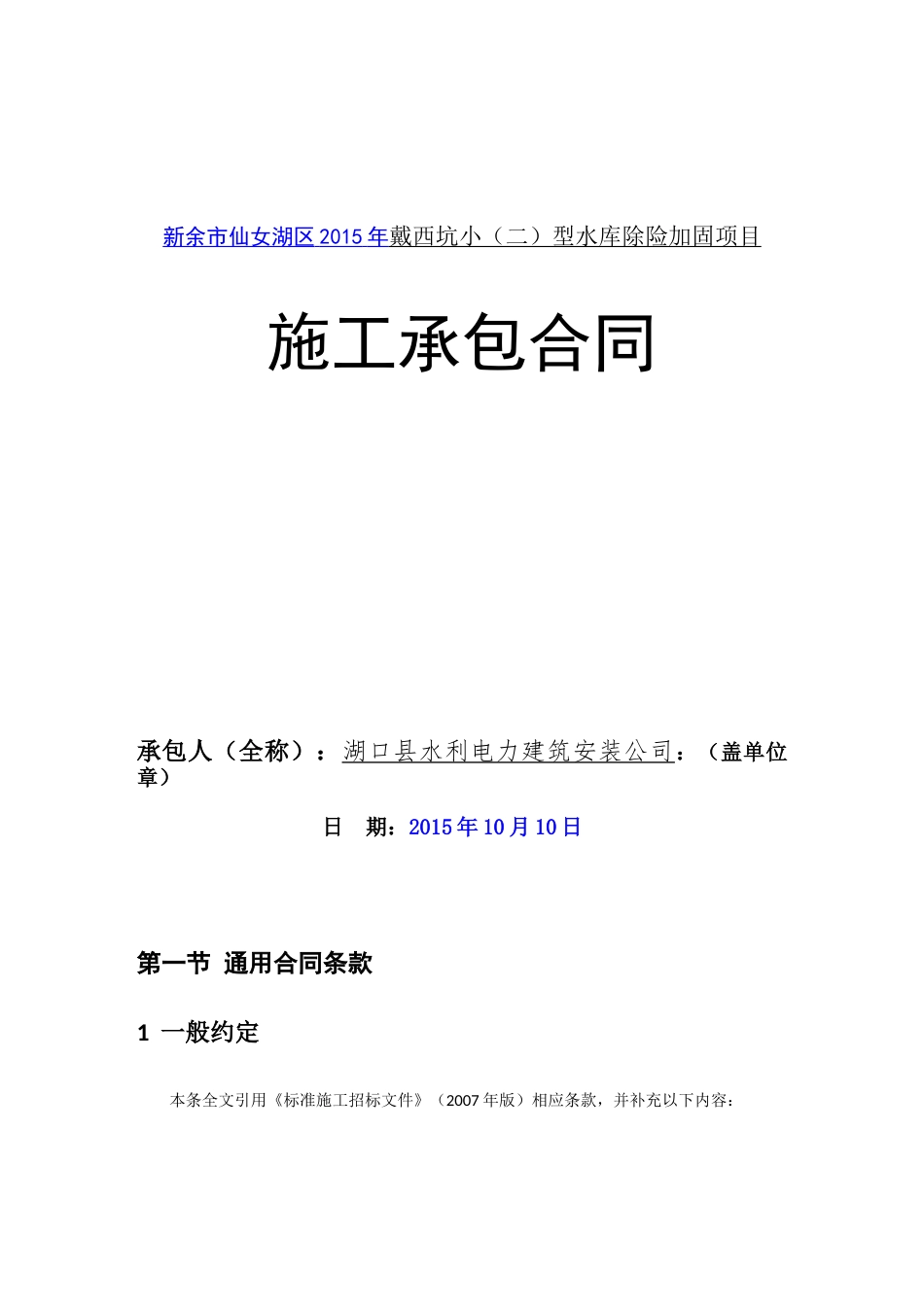 新余市仙女湖区2015年戴西坑小（二）型水库除险加固项目

施工承包合同

承包人（全称）：湖口县水利电力建筑安装公司：（盖单位章）

日 期：2015年10月10日

第一节 通用合同条款

1 一般约定

本条全文引用《标准施工招标文件》（2007年版）相应条款，并补充以下内容：